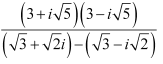 $\frac{\left(3+i\sqrt{5}\right)\left(3-i\sqrt{5}\right)}{\left(\sqrt{3}+\sqrt{2}i\right)-\left(\sqrt{3}-i\sqrt{2}\right)}$